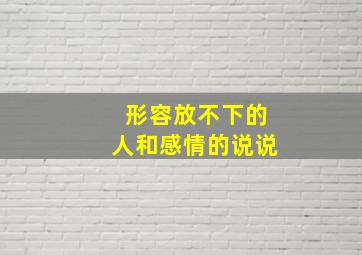 形容放不下的
人和感情的说说